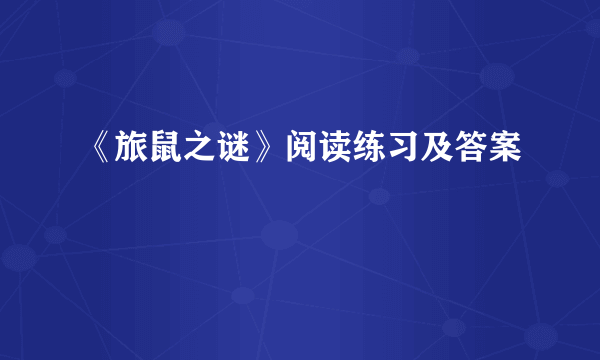 《旅鼠之谜》阅读练习及答案